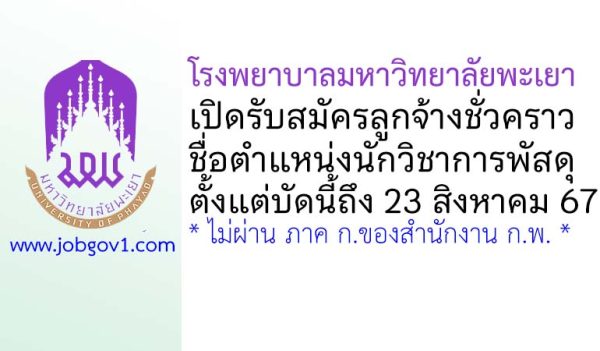 มพ
มหาวิทยาลัยพะเยา
UNIVERSITY OF PHAYAO

www.jobgov1.com

โรงพยาบาลมหาวิทยาลัยพะเยา
เปิดรับสมัครลูกจ้างชั่วคราว
ชื่อตำแหน่งนักวิชาการพัสดุ
ตั้งแต่บัดนี้ถึง 23 สิงหาคม 67
* ไม่ผ่าน ภาค ก.ของสำนักงาน ก.พ. *